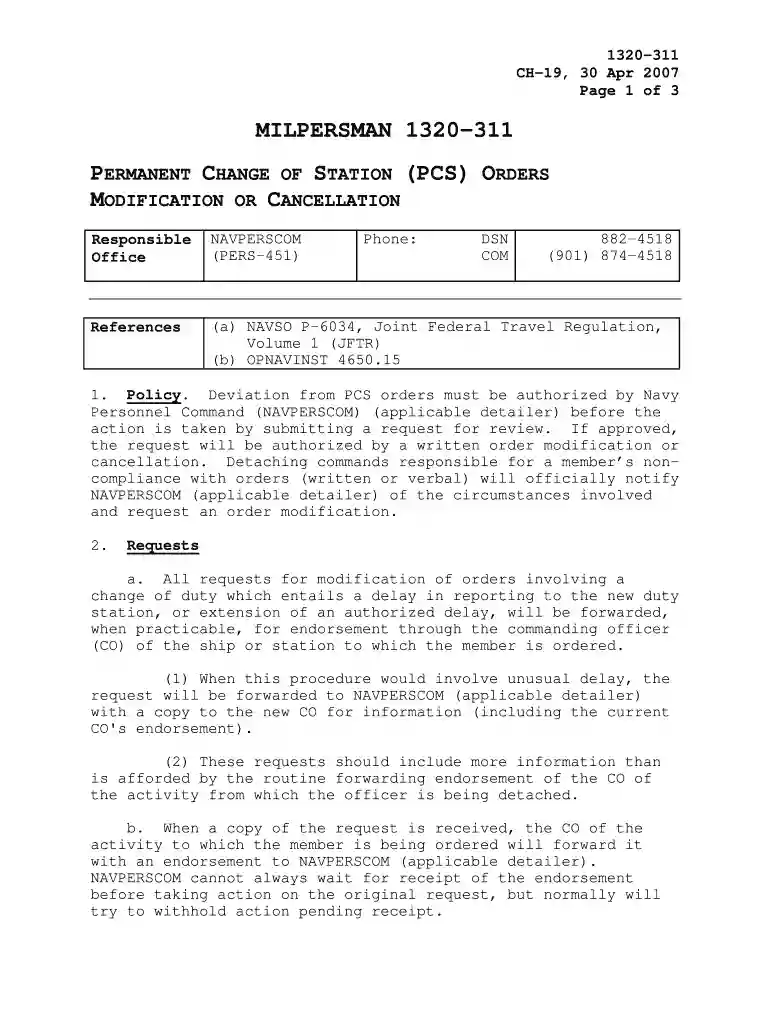 1320-311
CH-19, 30 Apr 2007
Page 1 of 3

MILPERSMAN 1320-311

PERMANENT CHANGE OF STATION (PCS) ORDERS MODIFICATION OR CANCELLATION

| Responsible Office | NAVPERSCOM (PERS-451) | Phone: DSN COM | 882-4518 (901) 874-4518 |
|---|---|---|---|

| References | (a) NAVSO P-6034, Joint Federal Travel Regulation, Volume 1 (JFTR) (b) OPNAVINST 4650.15 |
|---|---|

1. Policy. Deviation from PCS orders must be authorized by Navy Personnel Command (NAVPERSCOM) (applicable detailer) before the action is taken by submitting a request for review. If approved, the request will be authorized by a written order modification or cancellation. Detaching commands responsible for a member's non-compliance with orders (written or verbal) will officially notify NAVPERSCOM (applicable detailer) of the circumstances involved and request an order modification.

2. Requests

a. All requests for modification of orders involving a change of duty which entails a delay in reporting to the new duty station, or extension of an authorized delay, will be forwarded, when practicable, for endorsement through the commanding officer (CO) of the ship or station to which the member is ordered.

(1) When this procedure would involve unusual delay, the request will be forwarded to NAVPERSCOM (applicable detailer) with a copy to the new CO for information (including the current CO's endorsement).

(2) These requests should include more information than is afforded by the routine forwarding endorsement of the CO of the activity from which the officer is being detached.

b. When a copy of the request is received, the CO of the activity to which the member is being ordered will forward it with an endorsement to NAVPERSCOM (applicable detailer). NAVPERSCOM cannot always wait for receipt of the endorsement before taking action on the original request, but normally will try to withhold action pending receipt.